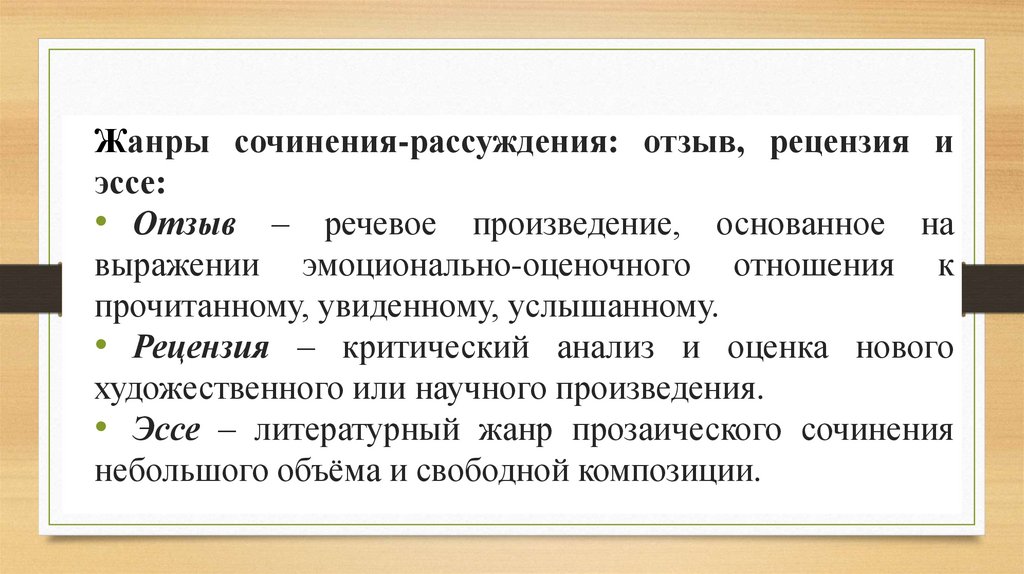 Жанры сочинения-рассуждения: отзыв, рецензия и эссе:

• Отзыв – речевое произведение, основанное на выражении эмоционально-оценочного отношения к прочитанному, увиденному, услышанному.

• Рецензия – критический анализ и оценка нового художественного или научного произведения.

• Эссе – литературный жанр прозаического сочинения небольшого объёма и свободной композиции.